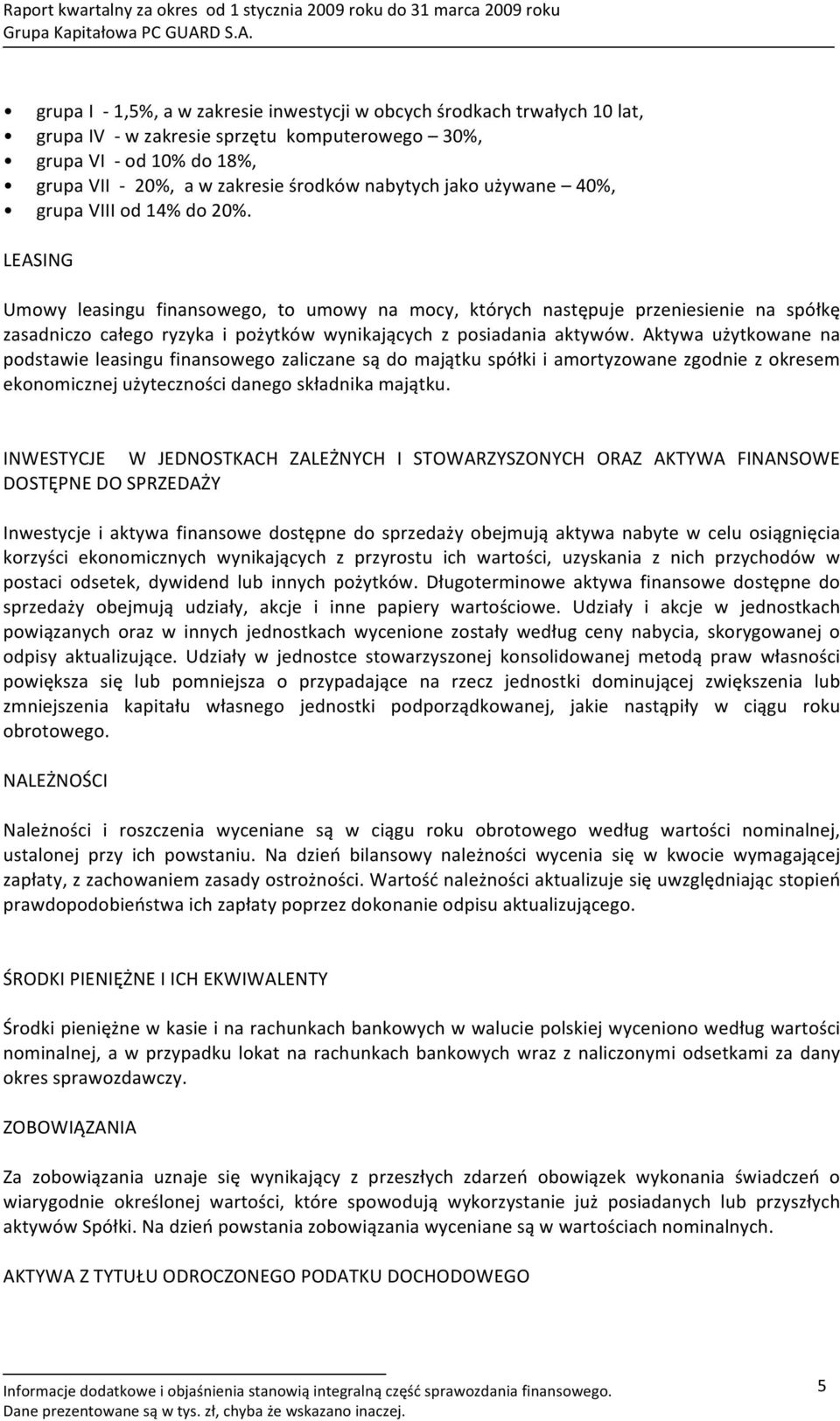 Raport kwartalny za okres od 1 stycznia 2009 roku do 31 marca 2009 roku
Grupa Kapitałowa PC GUARD S.A.

• grupa I - 1,5%, a w zakresie inwestycji w obcych środkach trwałych 10 lat,
• grupa IV - w zakresie sprzętu komputerowego – 30%,
• grupa VI - od 10% do 18%,
• grupa VII - 20%, a w zakresie środków nabytych jako używane – 40%,
• grupa VIII od 14% do 20%.

LEASING

Umowy leasingu finansowego, to umowy na mocy, których następuje przeniesienie na spółkę zasadniczo całego ryzyka i pożytków wynikających z posiadania aktywów. Aktywa użytkowane na podstawie leasingu finansowego zaliczane są do majątku spółki i amortyzowane zgodnie z okresem ekonomicznej użyteczności danego składnika majątku.

INWESTYCJE W JEDNOSTKACH ZALEŻNYCH I STOWARZYSZONYCH ORAZ AKTYWA FINANSOWE DOSTĘPNE DO SPRZEDAŻY

Inwestycje i aktywa finansowe dostępne do sprzedaży obejmują aktywa nabyte w celu osiągnięcia korzyści ekonomicznych wynikających z przyrostu ich wartości, uzyskania z nich przychodów w postaci odsetek, dywidend lub innych pożytków. Długoterminowe aktywa finansowe dostępne do sprzedaży obejmują udziały, akcje i inne papiery wartościowe. Udziały i akcje w jednostkach powiązanych oraz w innych jednostkach wycenione zostały według ceny nabycia, skorygowanej o odpisy aktualizujące. Udziały w jednostce stowarzyszonej konsolidowanej metodą praw własności powiększa się lub pomniejsza o przypadające na rzecz jednostki dominującej zwiększenia lub zmniejszenia kapitału własnego jednostki podporządkowanej, jakie nastąpiły w ciągu roku obrotowego.

NALEŻNOŚCI

Należności i roszczenia wyceniane są w ciągu roku obrotowego według wartości nominalnej, ustalonej przy ich powstaniu. Na dzień bilansowy należności wycenia się w kwocie wymagającej zapłaty, z zachowaniem zasady ostrożności. Wartość należności aktualizuje się uwzględniając stopień prawdopodobieństwa ich zapłaty poprzez dokonanie odpisu aktualizującego.

ŚRODKI PIENIĘŻNE I ICH EKWIWALENTY

Środki pieniężne w kasie i na rachunkach bankowych w walucie polskiej wyceniono według wartości nominalnej, a w przypadku lokat na rachunkach bankowych wraz z naliczonymi odsetkami za dany okres sprawozdawczy.

ZOBOWIĄZANIA

Za zobowiązania uznaje się wynikający z przeszłych zdarzeń obowiązek wykonania świadczeń o wiarygodnie określonej wartości, które spowodują wykorzystanie już posiadanych lub przyszłych aktywów Spółki. Na dzień powstania zobowiązania wyceniane są w wartościach nominalnych.

AKTYWA Z TYTUŁU ODROCZONEGO PODATKU DOCHODOWEGO

Informacje dodatkowe i objaśnienia stanowią integralną część sprawozdania finansowego.
Dane prezentowane są w tys. zł, chyba że wskazano inaczej.
5